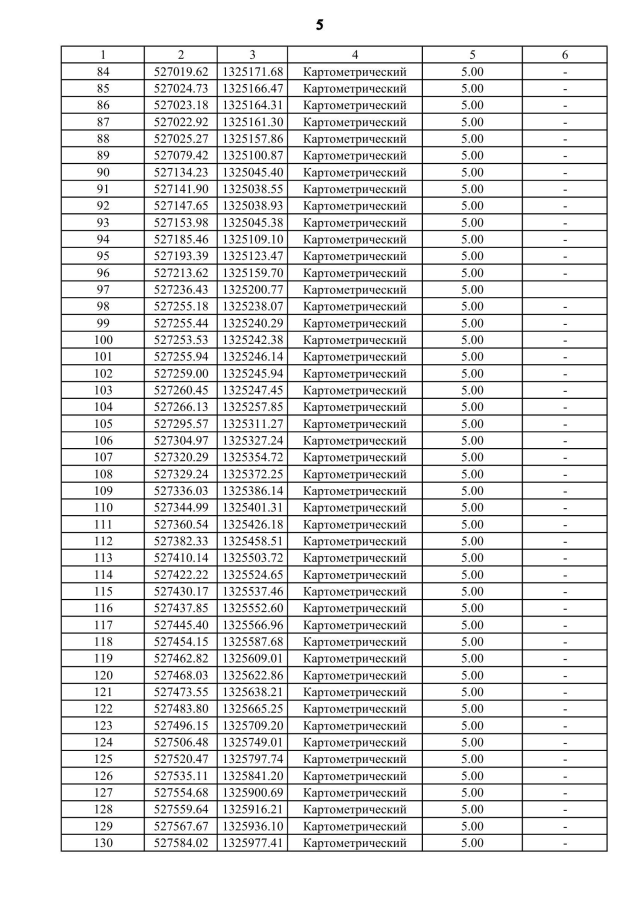 5

| 1 | 2 | 3 | 4 | 5 | 6 |
|---|---|---|---|---|---|
| 84 | 527019.62 | 1325171.68 | Картометрический | 5.00 | - |
| 85 | 527024.73 | 1325166.47 | Картометрический | 5.00 | - |
| 86 | 527023.18 | 1325164.31 | Картометрический | 5.00 | - |
| 87 | 527022.92 | 1325161.30 | Картометрический | 5.00 | - |
| 88 | 527025.27 | 1325157.86 | Картометрический | 5.00 | - |
| 89 | 527079.42 | 1325100.87 | Картометрический | 5.00 | - |
| 90 | 527134.23 | 1325045.40 | Картометрический | 5.00 | - |
| 91 | 527141.90 | 1325038.55 | Картометрический | 5.00 | - |
| 92 | 527147.65 | 1325038.93 | Картометрический | 5.00 | - |
| 93 | 527153.98 | 1325045.38 | Картометрический | 5.00 | - |
| 94 | 527185.46 | 1325109.10 | Картометрический | 5.00 | - |
| 95 | 527193.39 | 1325123.47 | Картометрический | 5.00 | - |
| 96 | 527213.62 | 1325159.70 | Картометрический | 5.00 | - |
| 97 | 527236.43 | 1325200.77 | Картометрический | 5.00 | |
| 98 | 527255.18 | 1325238.07 | Картометрический | 5.00 | - |
| 99 | 527255.44 | 1325240.29 | Картометрический | 5.00 | - |
| 100 | 527253.53 | 1325242.38 | Картометрический | 5.00 | - |
| 101 | 527255.94 | 1325246.14 | Картометрический | 5.00 | - |
| 102 | 527259.00 | 1325245.94 | Картометрический | 5.00 | - |
| 103 | 527260.45 | 1325247.45 | Картометрический | 5.00 | - |
| 104 | 527266.13 | 1325257.85 | Картометрический | 5.00 | - |
| 105 | 527295.57 | 1325311.27 | Картометрический | 5.00 | - |
| 106 | 527304.97 | 1325327.24 | Картометрический | 5.00 | - |
| 107 | 527320.29 | 1325354.72 | Картометрический | 5.00 | - |
| 108 | 527329.24 | 1325372.25 | Картометрический | 5.00 | - |
| 109 | 527336.03 | 1325386.14 | Картометрический | 5.00 | - |
| 110 | 527344.99 | 1325401.31 | Картометрический | 5.00 | - |
| 111 | 527360.54 | 1325426.18 | Картометрический | 5.00 | - |
| 112 | 527382.33 | 1325458.51 | Картометрический | 5.00 | - |
| 113 | 527410.14 | 1325503.72 | Картометрический | 5.00 | - |
| 114 | 527422.22 | 1325524.65 | Картометрический | 5.00 | - |
| 115 | 527430.17 | 1325537.46 | Картометрический | 5.00 | - |
| 116 | 527437.85 | 1325552.60 | Картометрический | 5.00 | - |
| 117 | 527445.40 | 1325566.96 | Картометрический | 5.00 | - |
| 118 | 527454.15 | 1325587.68 | Картометрический | 5.00 | - |
| 119 | 527462.82 | 1325609.01 | Картометрический | 5.00 | - |
| 120 | 527468.03 | 1325622.86 | Картометрический | 5.00 | - |
| 121 | 527473.55 | 1325638.21 | Картометрический | 5.00 | - |
| 122 | 527483.80 | 1325665.25 | Картометрический | 5.00 | - |
| 123 | 527496.15 | 1325709.20 | Картометрический | 5.00 | - |
| 124 | 527506.48 | 1325749.01 | Картометрический | 5.00 | - |
| 125 | 527520.47 | 1325797.74 | Картометрический | 5.00 | - |
| 126 | 527535.11 | 1325841.20 | Картометрический | 5.00 | - |
| 127 | 527554.68 | 1325900.69 | Картометрический | 5.00 | - |
| 128 | 527559.64 | 1325916.21 | Картометрический | 5.00 | - |
| 129 | 527567.67 | 1325936.10 | Картометрический | 5.00 | - |
| 130 | 527584.02 | 1325977.41 | Картометрический | 5.00 | - |